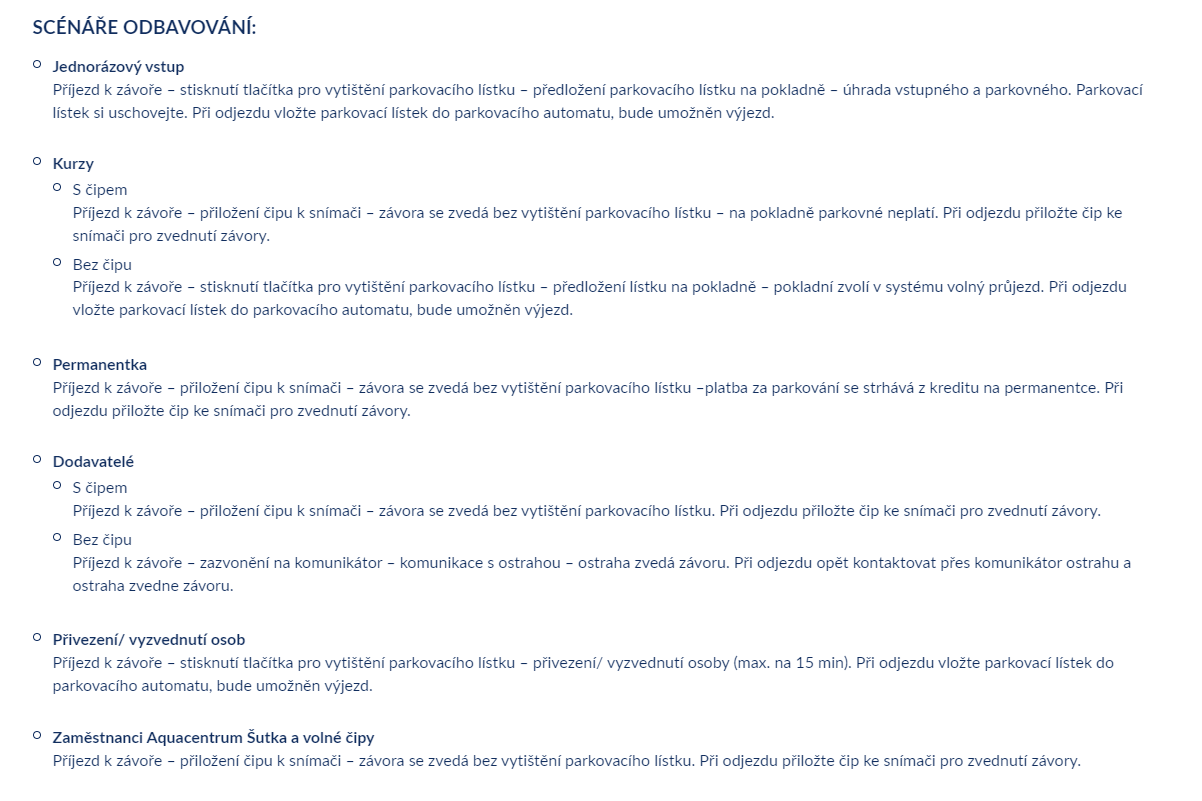 SCÉNÁŘE ODBAVOVÁNÍ:

Jednorázový vstup
Příjezd k závoře – stisknutí tlačítka pro vytištění parkovacího lístku – předložení parkovacího lístku na pokladně – úhrada vstupného a parkovného. Parkovací lístek si uschovejte. Při odjezdu vložte parkovací lístek do parkovacího automatu, bude umožněn výjezd.

Kurzy

S čipem
Příjezd k závoře – přiložení čipu k snímači – závora se zvedá bez vytištění parkovacího lístku – na pokladně parkovné neplatí. Při odjezdu přiložte čip ke snímači pro zvednutí závory.

Bez čipu
Příjezd k závoře – stisknutí tlačítka pro vytištění parkovacího lístku – předložení lístku na pokladně – pokladní zvolí v systému volný průjezd. Při odjezdu vložte parkovací lístek do parkovacího automatu, bude umožněn výjezd.

Permanentka
Příjezd k závoře – přiložení čipu k snímači – závora se zvedá bez vytištění parkovacího lístku –platba za parkování se strhává z kreditu na permanentce. Při odjezdu přiložte čip ke snímači pro zvednutí závory.

Dodavatelé

S čipem
Příjezd k závoře – přiložení čipu k snímači – závora se zvedá bez vytištění parkovacího lístku. Při odjezdu přiložte čip ke snímači pro zvednutí závory.

Bez čipu
Příjezd k závoře – zazvonění na komunikátor – komunikace s ostrahou – ostraha zvedá závoru. Při odjezdu opět kontaktovat přes komunikátor ostrahu a ostraha zvedne závoru.

Přivezení/ vyzvednutí osob
Příjezd k závoře – stisknutí tlačítka pro vytištění parkovacího lístku – přivezení/ vyzvednutí osoby (max. na 15 min). Při odjezdu vložte parkovací lístek do parkovacího automatu, bude umožněn výjezd.

Zaměstnanci Aquacentrum Šutka a volné čipy
Příjezd k závoře – přiložení čipu k snímači – závora se zvedá bez vytištění parkovacího lístku. Při odjezdu přiložte čip ke snímači pro zvednutí závory.